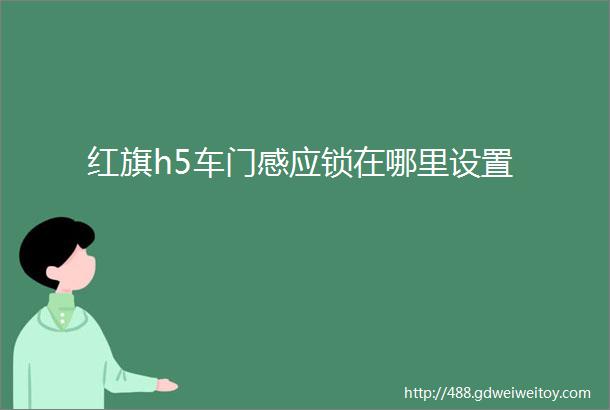 红旗h5车门感应锁在哪里设置

http://488.gdweiweitoy.com